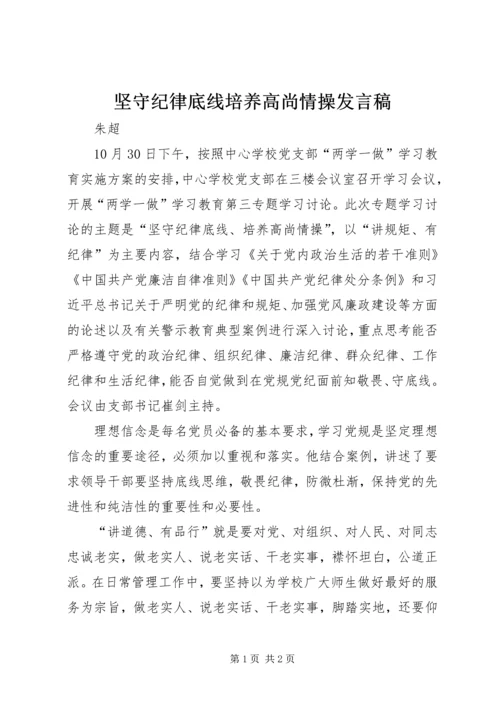 坚守纪律底线培养高尚情操发言稿

朱超

10月30日下午，按照中心学校党支部“两学一做”学习教育实施方案的安排，中心学校党支部在三楼会议室召开学习会议，开展“两学一做”学习教育第三专题学习讨论。此次专题学习讨论的主题是“坚守纪律底线、培养高尚情操”，以“讲规矩、有纪律”为主要内容，结合学习《关于党内政治生活的若干准则》《中国共产党廉洁自律准则》《中国共产党纪律处分条例》和习近平总书记关于严明党的纪律和规矩、加强党风廉政建设等方面的论述以及有关警示教育典型案例进行深入讨论，重点思考能否严格遵守党的政治纪律、组织纪律、廉洁纪律、群众纪律、工作纪律和生活纪律，能否自觉做到在党规党纪面前知敬畏、守底线。会议由支部书记崔剑主持。

理想信念是每名党员必备的基本要求，学习党规是坚定理想信念的重要途径，必须加以重视和落实。他结合案例，讲述了要求领导干部要坚持底线思维，敬畏纪律，防微杜渐，保持党的先进性和纯洁性的重要性和必要性。

“讲道德、有品行”就是要对党、对组织、对人民、对同志忠诚老实，做老实人、说老实话、干老实事，襟怀坦白，公道正派。在日常管理工作中，要坚持以为学校广大师生做好最好的服务为宗旨，做老实人、说老实话、干老实事，脚踏实地，还要仰

第1页 共2页